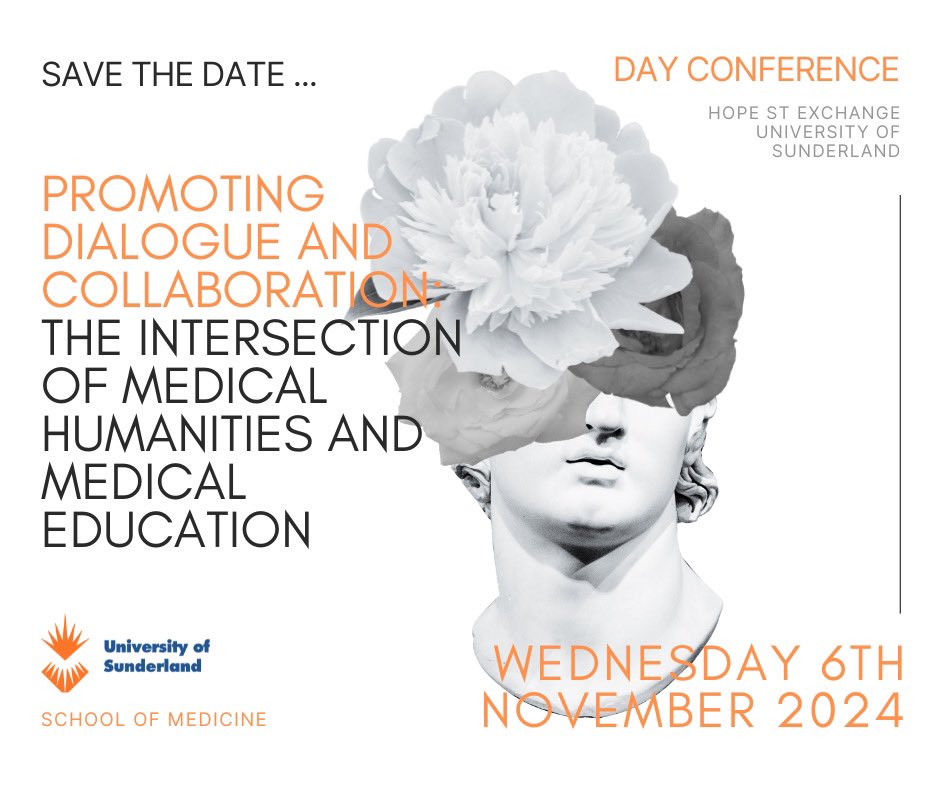 SAVE THE DATE ...

DAY CONFERENCE

HOPE ST EXCHANGE
UNIVERSITY OF
SUNDERLAND

PROMOTING DIALOGUE AND COLLABORATION: THE INTERSECTION OF MEDICAL HUMANITIES AND MEDICAL EDUCATION

University of Sunderland

SCHOOL OF MEDICINE

WEDNESDAY 6TH NOVEMBER 2024